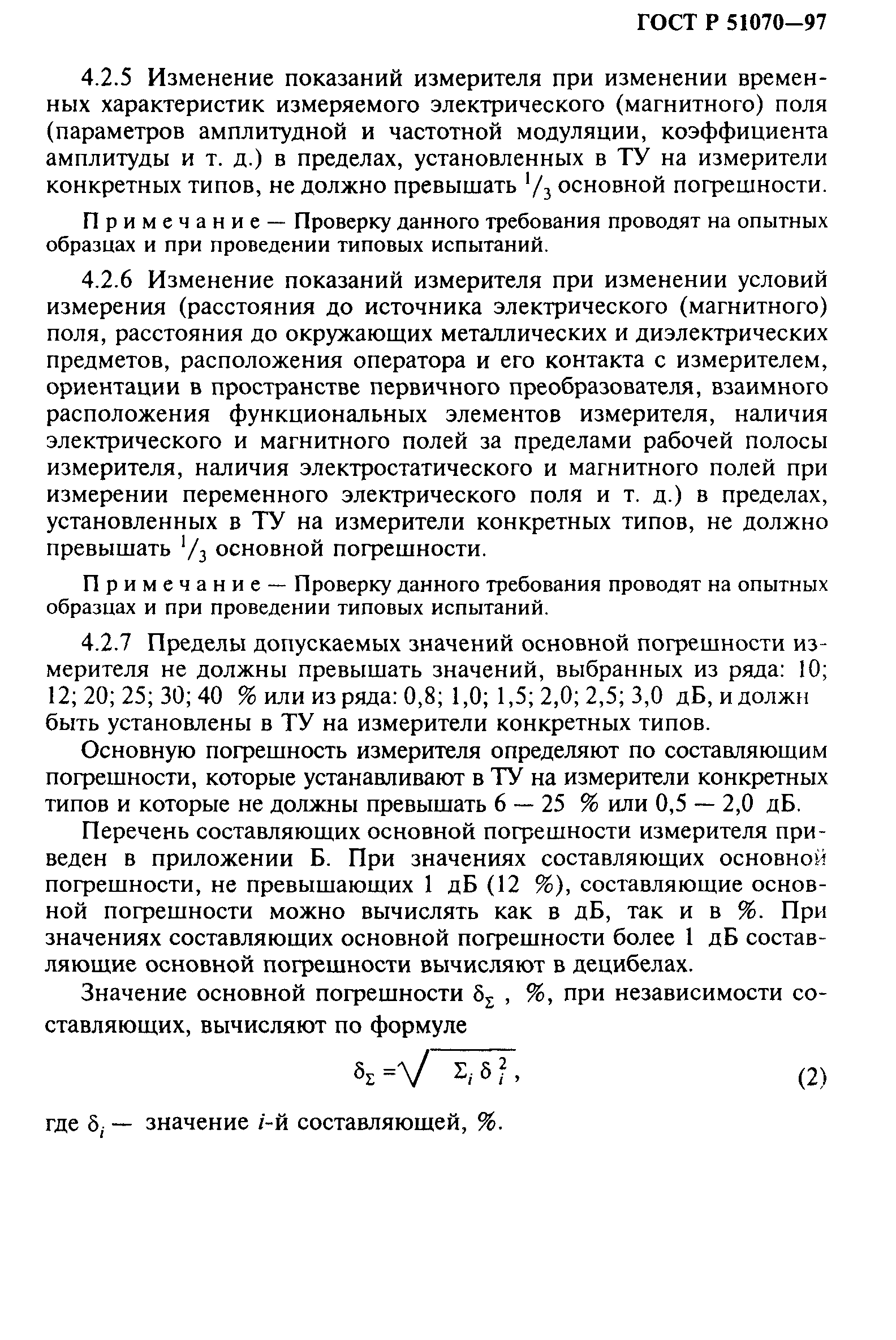 ГОСТ Р 51070—97

4.2.5 Изменение показаний измерителя при изменении временных характеристик измеряемого электрического (магнитного) поля (параметров амплитудной и частотной модуляции, коэффициента амплитуды и т. д.) в пределах, установленных в ТУ на измерители конкретных типов, не должно превышать $^1/_3$ основной погрешности.

Примечание — Проверку данного требования проводят на опытных образцах и при проведении типовых испытаний.

4.2.6 Изменение показаний измерителя при изменении условий измерения (расстояния до источника электрического (магнитного) поля, расстояния до окружающих металлических и диэлектрических предметов, расположения оператора и его контакта с измерителем, ориентации в пространстве первичного преобразователя, взаимного расположения функциональных элементов измерителя, наличия электрического и магнитного полей за пределами рабочей полосы измерителя, наличия электростатического и магнитного полей при измерении переменного электрического поля и т. д.) в пределах, установленных в ТУ на измерители конкретных типов, не должно превышать $^1/_3$ основной погрешности.

Примечание — Проверку данного требования проводят на опытных образцах и при проведении типовых испытаний.

4.2.7 Пределы допускаемых значений основной погрешности измерителя не должны превышать значений, выбранных из ряда: 10; 12; 20; 25; 30; 40 % или из ряда: 0,8; 1,0; 1,5; 2,0; 2,5; 3,0 дБ, и должн быть установлены в ТУ на измерители конкретных типов.

Основную погрешность измерителя определяют по составляющим погрешности, которые устанавливают в ТУ на измерители конкретных типов и которые не должны превышать 6 — 25 % или 0,5 — 2,0 дБ.

Перечень составляющих основной погрешности измерителя приведен в приложении Б. При значениях составляющих основной погрешности, не превышающих 1 дБ (12 %), составляющие основной погрешности можно вычислять как в дБ, так и в %. При значениях составляющих основной погрешности более 1 дБ составляющие основной погрешности вычисляют в децибелах.

Значение основной погрешности $\delta_\Sigma$ , %, при независимости составляющих, вычисляют по формуле

$\delta_\Sigma = \sqrt{\Sigma_i \delta_i^2}$, (2)

где $\delta_i$ — значение $i$-й составляющей, %.